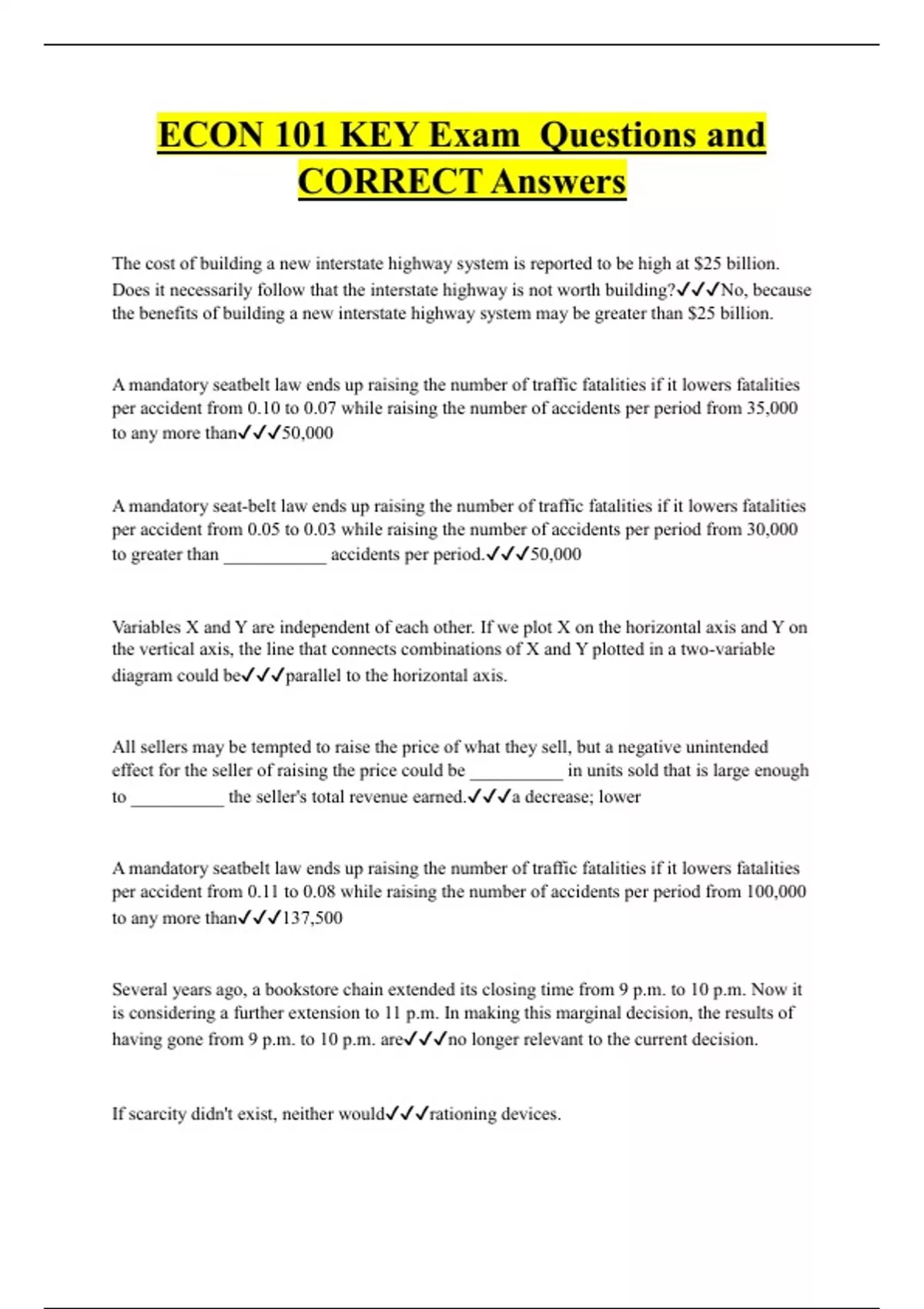 ECON 101 KEY Exam Questions and CORRECT Answers

The cost of building a new interstate highway system is reported to be high at $25 billion. Does it necessarily follow that the interstate highway is not worth building?✓✓✓No, because the benefits of building a new interstate highway system may be greater than $25 billion.

A mandatory seatbelt law ends up raising the number of traffic fatalities if it lowers fatalities per accident from 0.10 to 0.07 while raising the number of accidents per period from 35,000 to any more than✓✓✓50,000

A mandatory seat-belt law ends up raising the number of traffic fatalities if it lowers fatalities per accident from 0.05 to 0.03 while raising the number of accidents per period from 30,000 to greater than ____ accidents per period.✓✓✓50,000

Variables X and Y are independent of each other. If we plot X on the horizontal axis and Y on the vertical axis, the line that connects combinations of X and Y plotted in a two-variable diagram could be✓✓✓parallel to the horizontal axis.

All sellers may be tempted to raise the price of what they sell, but a negative unintended effect for the seller of raising the price could be ____ in units sold that is large enough to ____ the seller's total revenue earned.✓✓✓a decrease; lower

A mandatory seatbelt law ends up raising the number of traffic fatalities if it lowers fatalities per accident from 0.11 to 0.08 while raising the number of accidents per period from 100,000 to any more than✓✓✓137,500

Several years ago, a bookstore chain extended its closing time from 9 p.m. to 10 p.m. Now it is considering a further extension to 11 p.m. In making this marginal decision, the results of having gone from 9 p.m. to 10 p.m. are✓✓✓no longer relevant to the current decision.

If scarcity didn't exist, neither would✓✓✓rationing devices.